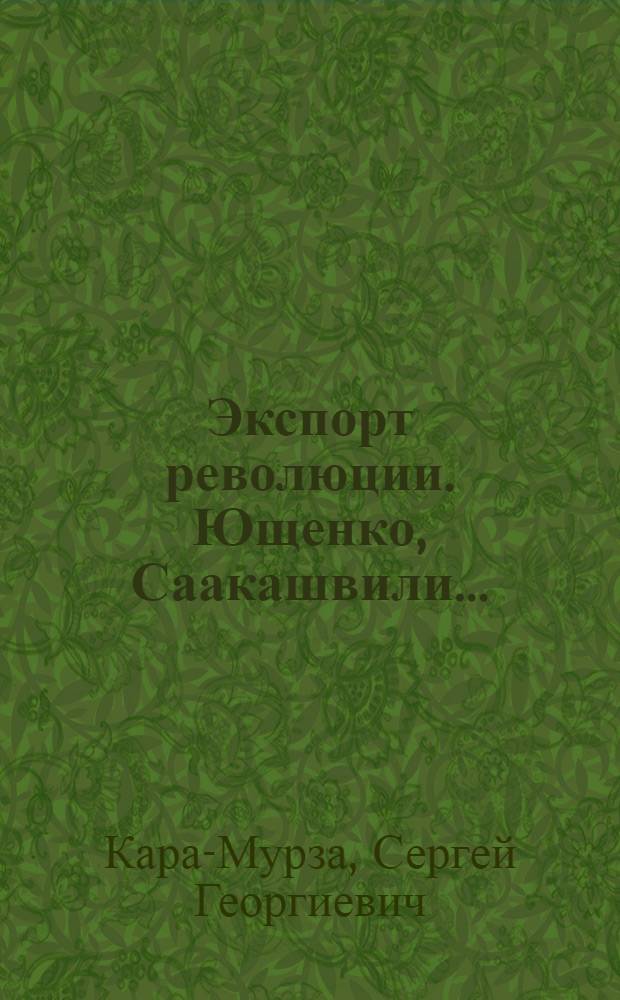 Экспорт революции. Ющенко, Саакашвили...

Кара-Мурза, Сергей Георгиевич